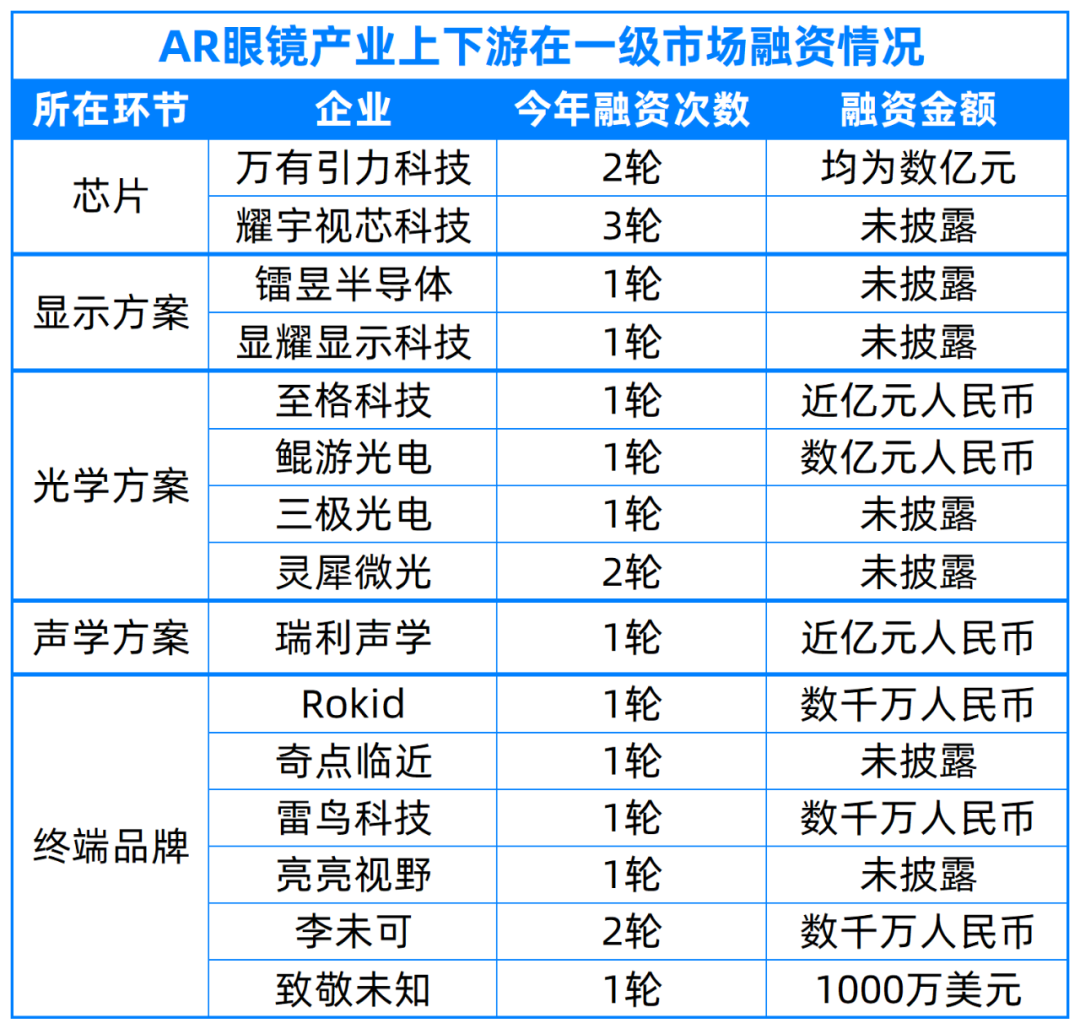 AR眼镜产业上下游在一级市场融资情况

| 所在环节 | 企业 | 今年融资次数 | 融资金额 |
|---|---|---|---|
| 芯片 | 万有引力科技 | 2轮 | 均为数亿元 |
| | 耀宇视芯科技 | 3轮 | 未披露 |
| 显示方案 | 镭昱半导体 | 1轮 | 未披露 |
| | 显耀显示科技 | 1轮 | 未披露 |
| 光学方案 | 至格科技 | 1轮 | 近亿元人民币 |
| | 鲲游光电 | 1轮 | 数亿元人民币 |
| | 三极光电 | 1轮 | 未披露 |
| | 灵犀微光 | 2轮 | 未披露 |
| 声学方案 | 瑞利声学 | 1轮 | 近亿元人民币 |
| 终端品牌 | Rokid | 1轮 | 数千万人民币 |
| | 奇点临近 | 1轮 | 未披露 |
| | 雷鸟科技 | 1轮 | 数千万人民币 |
| | 亮亮视野 | 1轮 | 未披露 |
| | 李未可 | 2轮 | 数千万人民币 |
| | 致敬未知 | 1轮 | 1000万美元 |